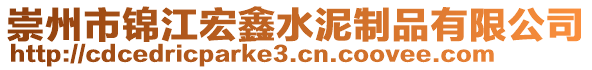 崇州市锦江宏鑫水泥制品有限公司
http://cdcedricparke3.cn.coovee.com